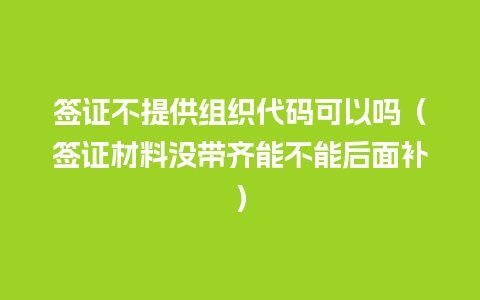 签证不提供组织代码可以吗（签证材料没带齐能不能后面补）